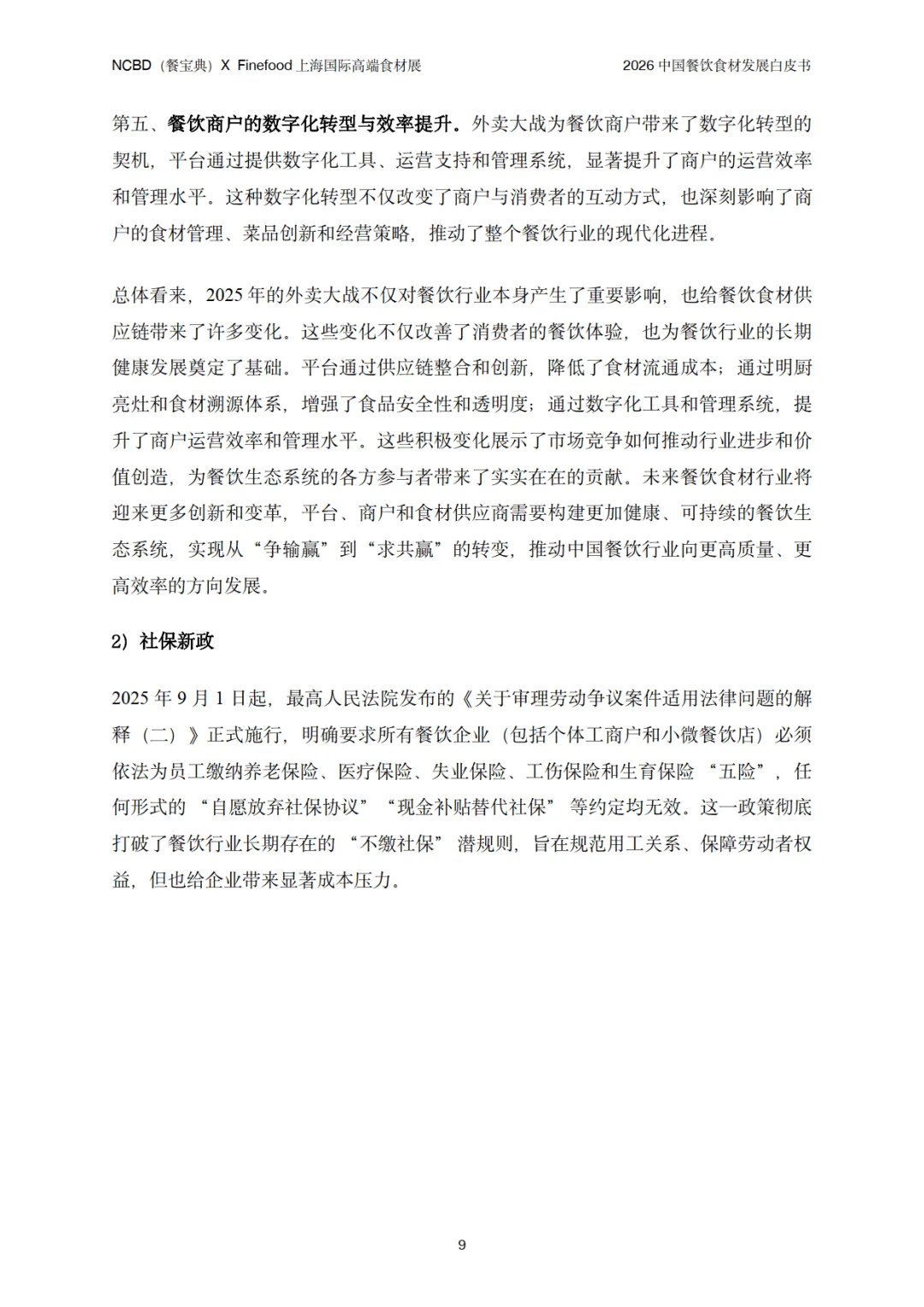 NCBD（餐宝典）X Finefood 上海国际高端食材展

2026 中国餐饮食材发展白皮书

第五、餐饮商户的数字化转型与效率提升。外卖大战为餐饮商户带来了数字化转型的契机，平台通过提供数字化工具、运营支持和管理系统，显著提升了商户的运营效率和管理水平。这种数字化转型不仅改变了商户与消费者的互动方式，也深刻影响了商户的食材管理、菜品创新和经营策略，推动了整个餐饮行业的现代化进程。

总体看来，2025 年的外卖大战不仅对餐饮行业本身产生了重要影响，也给餐饮食材供应链带来了许多变化。这些变化不仅改善了消费者的餐饮体验，也为餐饮行业的长期健康发展奠定了基础。平台通过供应链整合和创新，降低了食材流通成本；通过明厨亮灶和食材溯源体系，增强了食品安全性和透明度；通过数字化工具和管理系统，提升了商户运营效率和管理水平。这些积极变化展示了市场竞争如何推动行业进步和价值创造，为餐饮生态系统的各方参与者带来了实实在在的贡献。未来餐饮食材行业将迎来更多创新和变革，平台、商户和食材供应商需要构建更加健康、可持续的餐饮生态系统，实现从“争输赢”到“求共赢”的转变，推动中国餐饮行业向更高质量、更高效率的方向发展。

2）社保新政

2025 年 9 月 1 日起，最高人民法院发布的《关于审理劳动争议案件适用法律问题的解释（二）》正式施行，明确要求所有餐饮企业（包括个体工商户和小微餐饮店）必须依法为员工缴纳养老保险、医疗保险、失业保险、工伤保险和生育保险“五险”，任何形式的“自愿放弃社保协议”“现金补贴替代社保”等约定均无效。这一政策彻底打破了餐饮行业长期存在的“不缴社保”潜规则，旨在规范用工关系、保障劳动者权益，但也给企业带来显著成本压力。

9